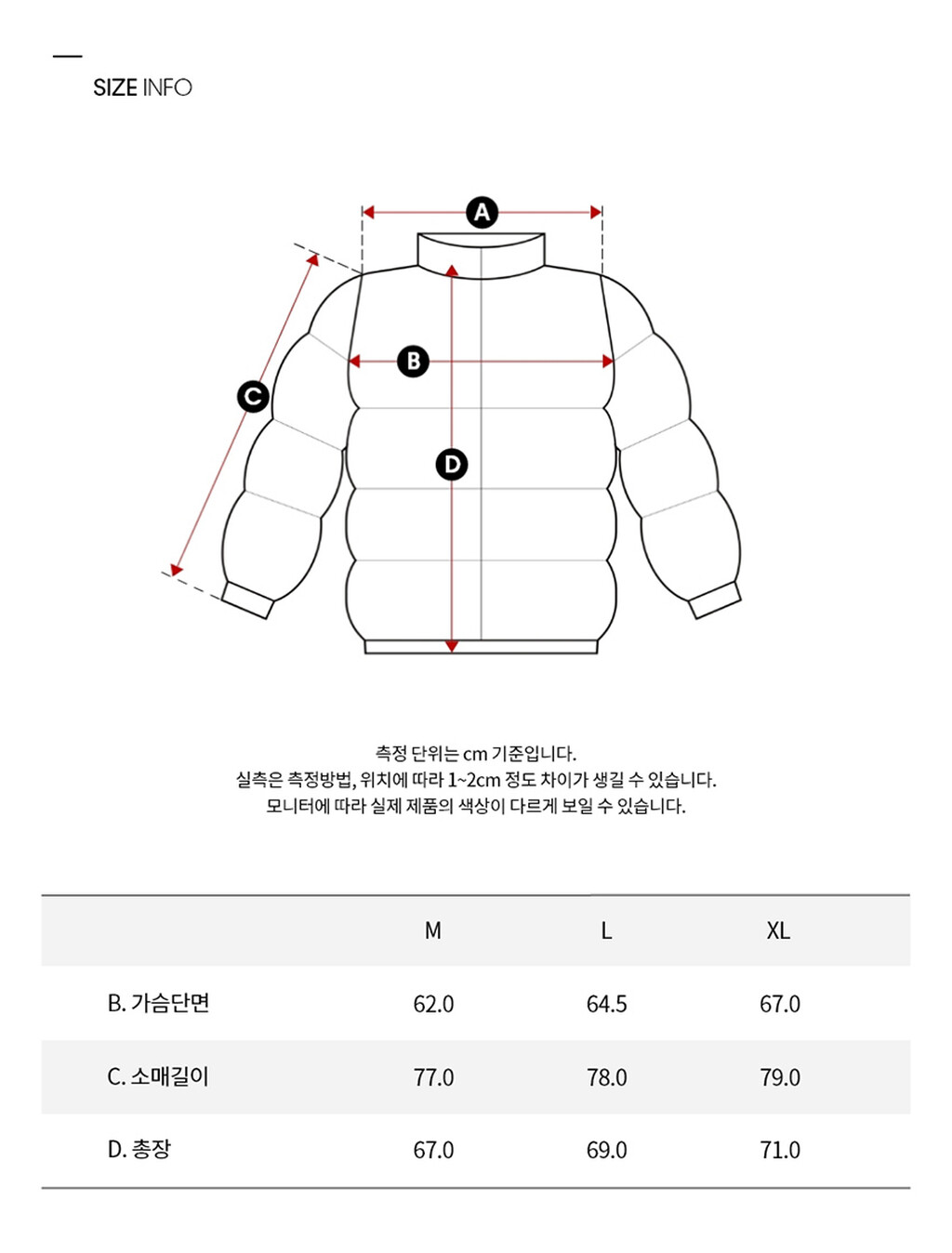 SIZE INFO

A

B

C

D

측정 단위는 cm 기준입니다.
실측은 측정방법, 위치에 따라 1~2cm 정도 차이가 생길 수 있습니다.
모니터에 따라 실제 제품의 색상이 다르게 보일 수 있습니다.

| | M | L | XL |
|---|---|---|---|
| B. 가슴단면 | 62.0 | 64.5 | 67.0 |
| C. 소매길이 | 77.0 | 78.0 | 79.0 |
| D. 총장 | 67.0 | 69.0 | 71.0 |